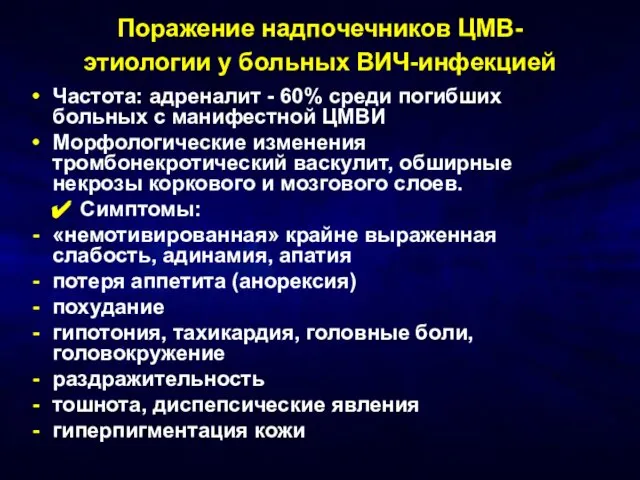 Поражение надпочечников ЦМВ-этиологии у больных ВИЧ-инфекцией

• Частота: адреналит - 60% среди погибших больных с манифестной ЦМВИ
• Морфологические изменения тромбонекротический васкулит, обширные некрозы коркового и мозгового слоев.
✔ Симптомы:
- «немотивированная» крайне выраженная слабость, адинамия, апатия
- потеря аппетита (анорексия)
- похудание
- гипотония, тахикардия, головные боли, головокружение
- раздражительность
- тошнота, диспепсические явления
- гиперпигментация кожи